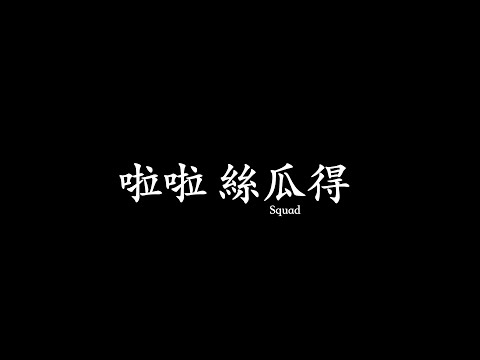 啦啦 絲瓜得
Squad